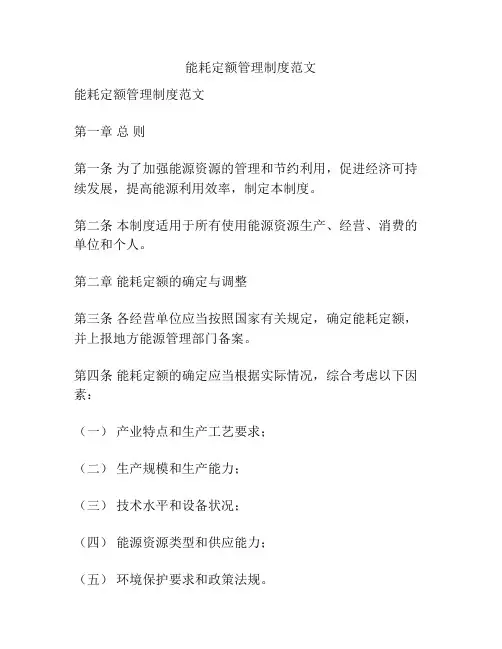 能耗定额管理制度范文

能耗定额管理制度范文

第一章 总 则

第一条 为了加强能源资源的管理和节约利用，促进经济可持续发展，提高能源利用效率，制定本制度。

第二条 本制度适用于所有使用能源资源生产、经营、消费的单位和个人。

第二章 能耗定额的确定与调整

第三条 各经营单位应当按照国家有关规定，确定能耗定额，并上报地方能源管理部门备案。

第四条 能耗定额的确定应当根据实际情况，综合考虑以下因素：

（一） 产业特点和生产工艺要求；

（二） 生产规模和生产能力；

（三） 技术水平和设备状况；

（四） 能源资源类型和供应能力；

（五） 环境保护要求和政策法规。